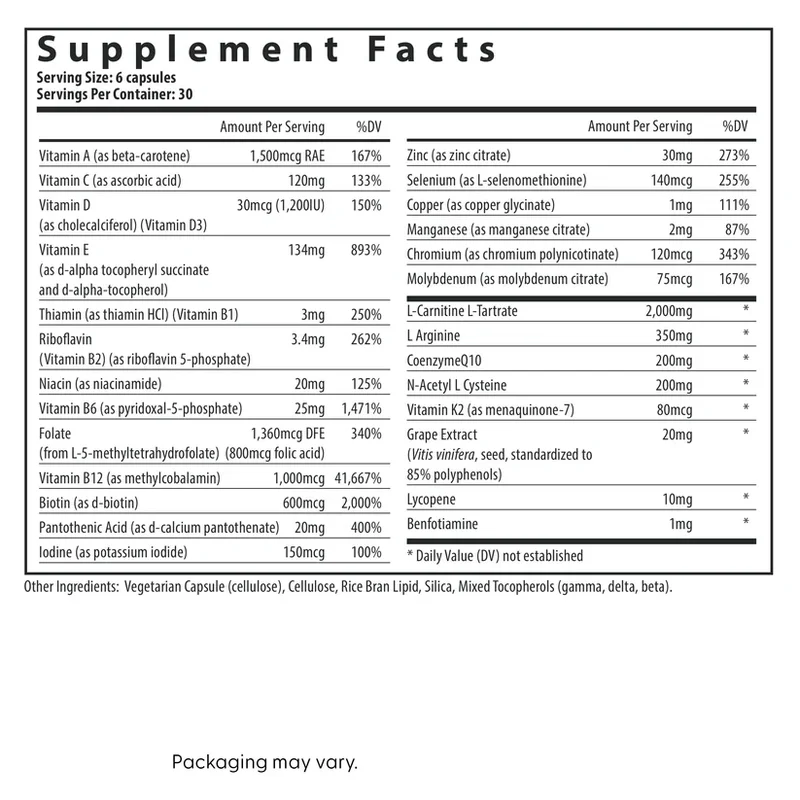 Supplement Facts
Serving Size: 6 capsules
Servings Per Container: 30

|  | Amount Per Serving | %DV |
|---|---|---|
| Vitamin A (as beta-carotene) | 1,500mcg RAE | 167% |
| Vitamin C (as ascorbic acid) | 120mg | 133% |
| Vitamin D (as cholecalciferol) (Vitamin D3) | 30mcg (1,200IU) | 150% |
| Vitamin E (as d-alpha tocopheryl succinate and d-alpha-tocopherol) | 134mg | 893% |
| Thiamin (as thiamin HCl) (Vitamin B1) | 3mg | 250% |
| Riboflavin (Vitamin B2) (as riboflavin 5-phosphate) | 3.4mg | 262% |
| Niacin (as niacinamide) | 20mg | 125% |
| Vitamin B6 (as pyridoxal-5-phosphate) | 25mg | 1,471% |
| Folate (from L-5-methyltetrahydrofolate) | 1,360mcg DFE (800mcg folic acid) | 340% |
| Vitamin B12 (as methylcobalamin) | 1,000mcg | 41,667% |
| Biotin (as d-biotin) | 600mcg | 2,000% |
| Pantothenic Acid (as d-calcium pantothenate) | 20mg | 400% |
| Iodine (as potassium iodide) | 150mcg | 100% |

|  | Amount Per Serving | %DV |
|---|---|---|
| Zinc (as zinc citrate) | 30mg | 273% |
| Selenium (as L-selenomethionine) | 140mcg | 255% |
| Copper (as copper glycinate) | 1mg | 111% |
| Manganese (as manganese citrate) | 2mg | 87% |
| Chromium (as chromium polynicotinate) | 120mcg | 343% |
| Molybdenum (as molybdenum citrate) | 75mcg | 167% |
| L-Carnitine L-Tartrate | 2,000mg | * |
| L Arginine | 350mg | * |
| CoenzymeQ10 | 200mg | * |
| N-Acetyl L Cysteine | 200mg | * |
| Vitamin K2 (as menaquinone-7) | 80mcg | * |
| Grape Extract (Vitis vinifera, seed, standardized to 85% polyphenols) | 20mg | * |
| Lycopene | 10mg | * |
| Benfotiamine | 1mg | * |

* Daily Value (DV) not established

Other Ingredients: Vegetarian Capsule (cellulose), Cellulose, Rice Bran Lipid, Silica, Mixed Tocopherols (gamma, delta, beta).

Packaging may vary.